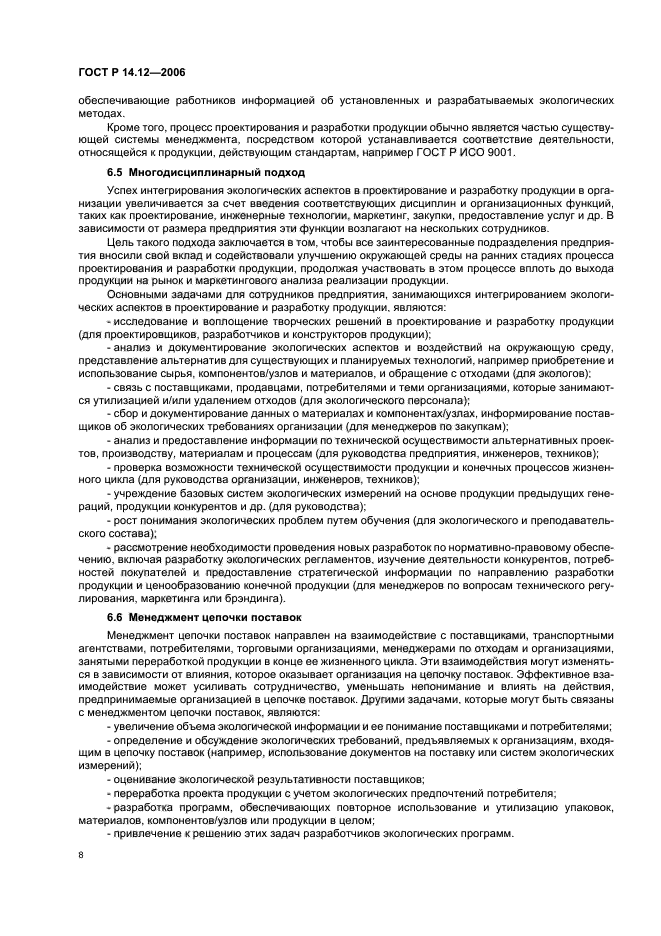 ГОСТ Р 14.12—2006

обеспечивающие работников информацией об установленных и разрабатываемых экологических методах.

Кроме того, процесс проектирования и разработки продукции обычно является частью существующей системы менеджмента, посредством которой устанавливается соответствие деятельности, относящейся к продукции, действующим стандартам, например ГОСТ Р ИСО 9001.

6.5 Многодисциплинарный подход

Успех интегрирования экологических аспектов в проектирование и разработку продукции в организации увеличивается за счет введения соответствующих дисциплин и организационных функций, таких как проектирование, инженерные технологии, маркетинг, закупки, предоставление услуг и др. В зависимости от размера предприятия эти функции возлагают на нескольких сотрудников.

Цель такого подхода заключается в том, чтобы все заинтересованные подразделения предприятия вносили свой вклад и содействовали улучшению окружающей среды на ранних стадиях процесса проектирования и разработки продукции, продолжая участвовать в этом процессе вплоть до выхода продукции на рынок и маркетингового анализа реализации продукции.

Основными задачами для сотрудников предприятия, занимающихся интегрированием экологических аспектов в проектирование и разработку продукции, являются:

- исследование и воплощение творческих решений в проектирование и разработку продукции (для проектировщиков, разработчиков и конструкторов продукции);

- анализ и документирование экологических аспектов и воздействий на окружающую среду, представление альтернатив для существующих и планируемых технологий, например приобретение и использование сырья, компонентов/узлов и материалов, и обращение с отходами (для экологов);

- связь с поставщиками, продавцами, потребителями и теми организациями, которые занимаются утилизацией и/или удалением отходов (для экологического персонала);

- сбор и документирование данных о материалах и компонентах/узлах, информирование поставщиков об экологических требованиях организации (для менеджеров по закупкам);

- анализ и предоставление информации по технической осуществимости альтернативных проектов, производству, материалам и процессам (для руководства предприятия, инженеров, техников);

- проверка возможности технической осуществимости продукции и конечных процессов жизненного цикла (для руководства организации, инженеров, техников);

- учреждение базовых систем экологических измерений на основе продукции предыдущих генераций, продукции конкурентов и др. (для руководства);

- рост понимания экологических проблем путем обучения (для экологического и преподавательского состава);

- рассмотрение необходимости проведения новых разработок по нормативно-правовому обеспечению, включая разработку экологических регламентов, изучение деятельности конкурентов, потребностей покупателей и предоставление стратегической информации по направлению разработки продукции и ценообразованию конечной продукции (для менеджеров по вопросам технического регулирования, маркетинга или брэндинга).

6.6 Менеджмент цепочки поставок

Менеджмент цепочки поставок направлен на взаимодействие с поставщиками, транспортными агентствами, потребителями, торговыми организациями, менеджерами по отходам и организациями, занятыми переработкой продукции в конце ее жизненного цикла. Эти взаимодействия могут изменяться в зависимости от влияния, которое оказывает организация на цепочку поставок. Эффективное взаимодействие может усиливать сотрудничество, уменьшать непонимание и влиять на действия, предпринимаемые организацией в цепочке поставок. Другими задачами, которые могут быть связаны с менеджментом цепочки поставок, являются:

- увеличение объема экологической информации и ее понимание поставщиками и потребителями;

- определение и обсуждение экологических требований, предъявляемых к организациям, входящим в цепочку поставок (например, использование документов на поставку или систем экологических измерений);

- оценивание экологической результативности поставщиков;

- переработка проекта продукции с учетом экологических предпочтений потребителя;

- разработка программ, обеспечивающих повторное использование и утилизацию упаковок, материалов, компонентов/узлов или продукции в целом;

- привлечение к решению этих задач разработчиков экологических программ.

8